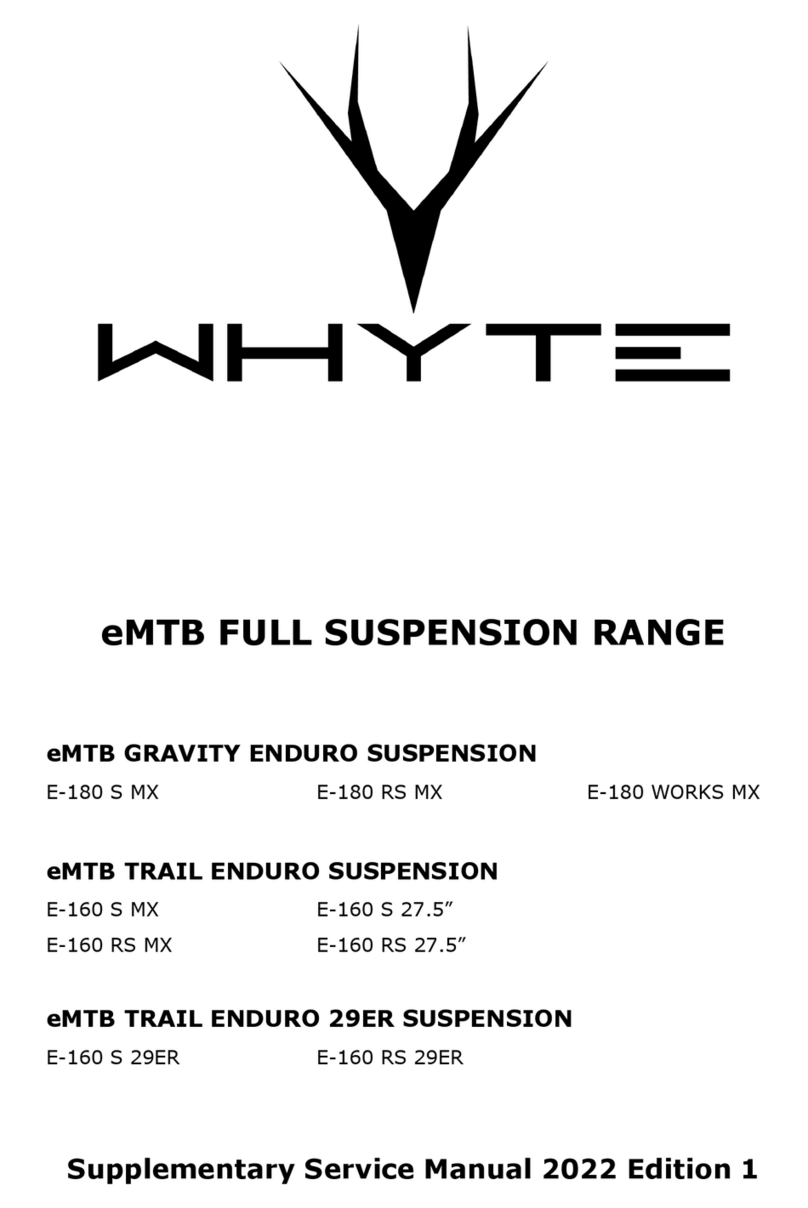 WHYTE

eMTB FULL SUSPENSION RANGE

eMTB GRAVITY ENDURO SUSPENSION

E-180 S MX
E-180 RS MX
E-180 WORKS MX

eMTB TRAIL ENDURO SUSPENSION

E-160 S MX
E-160 S 27.5”
E-160 RS MX
E-160 RS 27.5”

eMTB TRAIL ENDURO 29ER SUSPENSION

E-160 S 29ER
E-160 RS 29ER

Supplementary Service Manual 2022 Edition 1